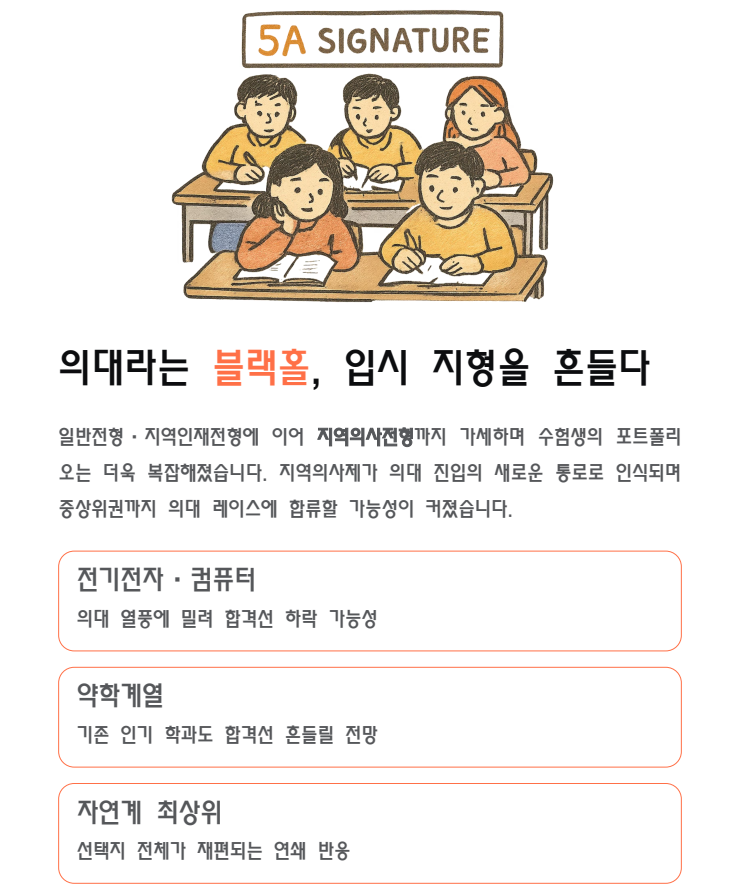 5A SIGNATURE

의대라는 블랙홀, 입시 지형을 흔들다

일반전형·지역인재전형에 이어 지역의사전형까지 가세하며 수험생의 포트폴리오는 더욱 복잡해졌습니다. 지역의사제가 의대 진입의 새로운 통로로 인식되며 중상위권까지 의대 레이스에 합류할 가능성이 커졌습니다.

전기전자·컴퓨터
의대 열풍에 밀려 합격선 하락 가능성

약학계열
기존 인기 학과도 합격선 흔들릴 전망

자연계 최상위
선택지 전체가 재편되는 연쇄 반응